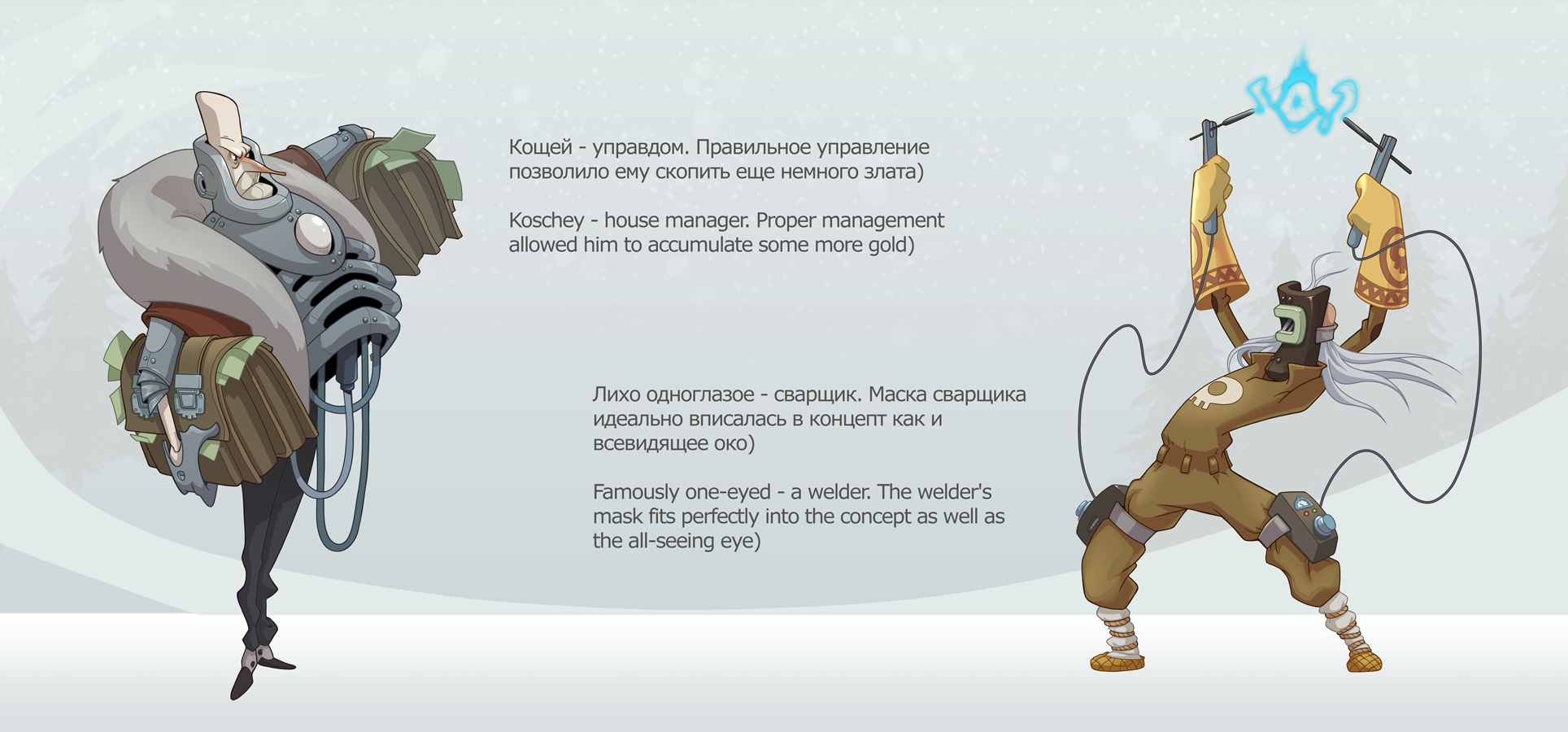 Кощей - управдом. Правильное управление позволило ему скопить еще немного злата)

Koschey - house manager. Proper management allowed him to accumulate some more gold)

Лихо одноглазое - сварщик. Маска сварщика идеально вписалась в концепт как и всевидящее око)

Famously one-eyed - a welder. The welder's mask fits perfectly into the concept as well as the all-seeing eye)